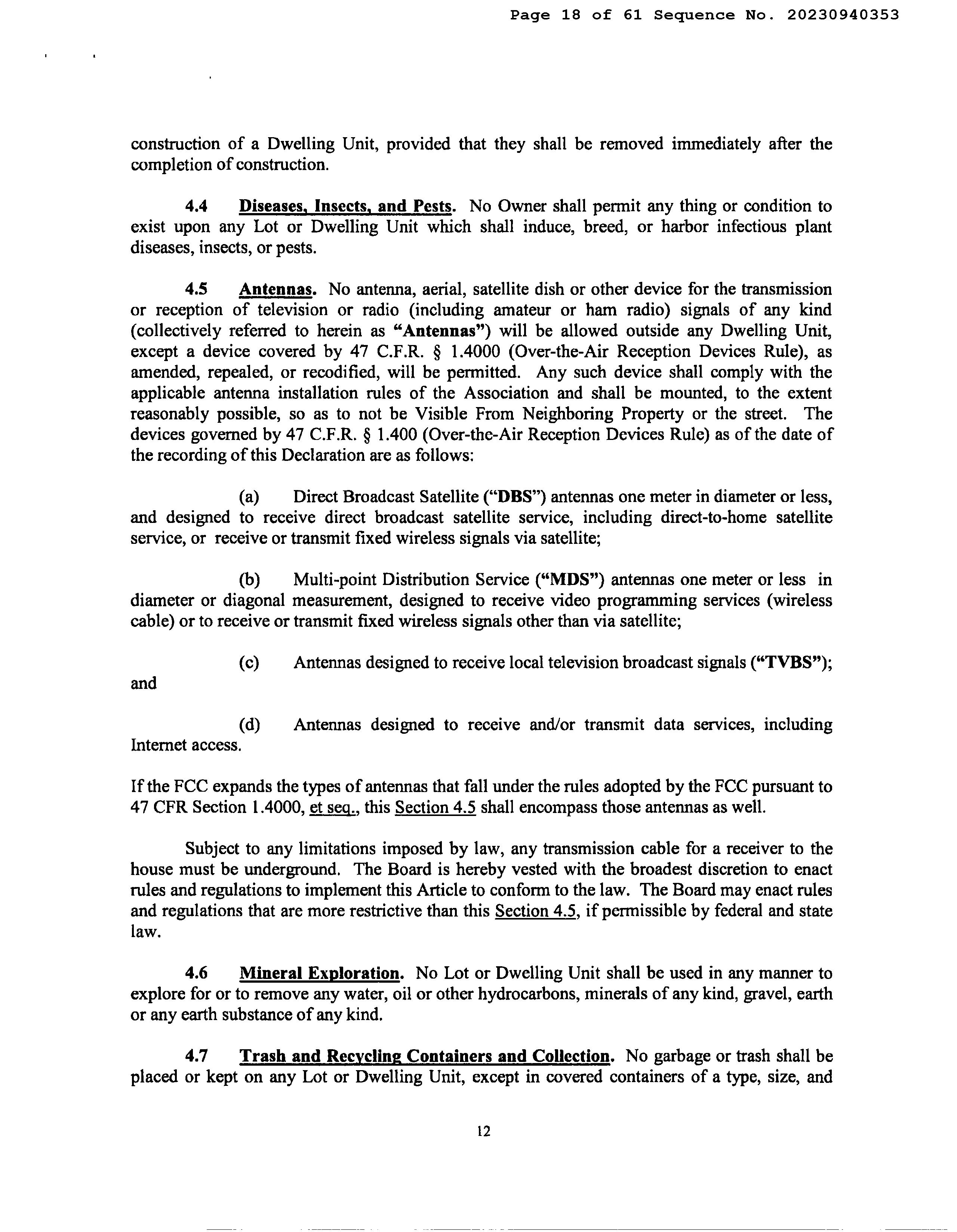 Page 18 of 61 Sequence No. 20230940353

construction of a Dwelling Unit, provided that they shall be removed immediately after the completion of construction.

4.4 Diseases, Insects, and Pests. No Owner shall permit any thing or condition to exist upon any Lot or Dwelling Unit which shall induce, breed, or harbor infectious plant diseases, insects, or pests.

4.5 Antennas. No antenna, aerial, satellite dish or other device for the transmission or reception of television or radio (including amateur or ham radio) signals of any kind (collectively referred to herein as "Antennas") will be allowed outside any Dwelling Unit, except a device covered by 47 C.F.R. § 1.4000 (Over-the-Air Reception Devices Rule), as amended, repealed, or recodified, will be permitted. Any such device shall comply with the applicable antenna installation rules of the Association and shall be mounted, to the extent reasonably possible, so as to not be Visible From Neighboring Property or the street. The devices governed by 47 C.F.R. § 1.400 (Over-the-Air Reception Devices Rule) as of the date of the recording of this Declaration are as follows:

(a) Direct Broadcast Satellite ("DBS") antennas one meter in diameter or less, and designed to receive direct broadcast satellite service, including direct-to-home satellite service, or receive or transmit fixed wireless signals via satellite;

(b) Multi-point Distribution Service ("MDS") antennas one meter or less in diameter or diagonal measurement, designed to receive video programming services (wireless cable) or to receive or transmit fixed wireless signals other than via satellite;

(c) Antennas designed to receive local television broadcast signals ("TVBS"); and

(d) Antennas designed to receive and/or transmit data services, including Internet access.

If the FCC expands the types of antennas that fall under the rules adopted by the FCC pursuant to 47 CFR Section 1.4000, et seq., this Section 4.5 shall encompass those antennas as well.

Subject to any limitations imposed by law, any transmission cable for a receiver to the house must be underground. The Board is hereby vested with the broadest discretion to enact rules and regulations to implement this Article to conform to the law. The Board may enact rules and regulations that are more restrictive than this Section 4.5, if permissible by federal and state law.

4.6 Mineral Exploration. No Lot or Dwelling Unit shall be used in any manner to explore for or to remove any water, oil or other hydrocarbons, minerals of any kind, gravel, earth or any earth substance of any kind.

4.7 Trash and Recycling Containers and Collection. No garbage or trash shall be placed or kept on any Lot or Dwelling Unit, except in covered containers of a type, size, and

12